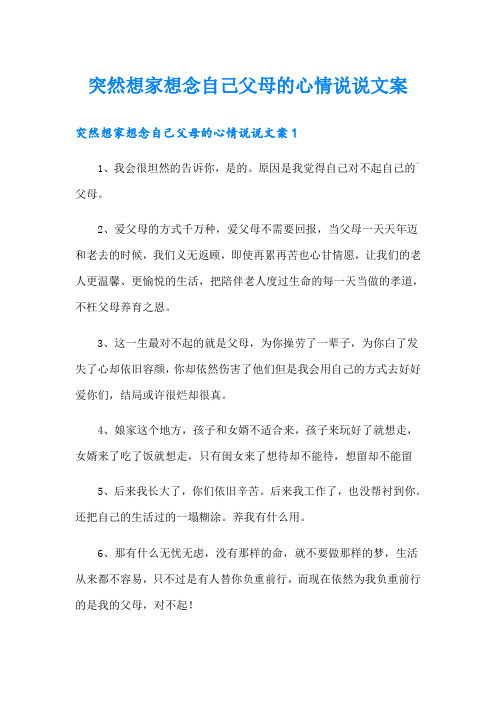 突然想家想念自己父母的心情说说文案

突然想家想念自己父母的心情说说文案1

1、我会很坦然的告诉你，是的。原因是我觉得自己对不起自己的`父母。

2、爱父母的方式千万种，爱父母不需要回报，当父母一天天年迈和老去的时候，我们义无返顾，即使再累再苦也心甘情愿，让我们的老人更温馨、更愉悦的生活，把陪伴老人度过生命的每一天当做的孝道，不枉父母养育之恩。

3、这一生最对不起的就是父母，为你操劳了一辈子，为你白了发失了心却依旧容颜，你却依然伤害了他们但是我会用自己的方式去好好爱你们，结局或许很烂却很真。

4、娘家这个地方，孩子和女婿不适合来，孩子来玩好了就想走，女婿来了吃了饭就想走，只有闺女来了想待却不能待，想留却不能留

5、后来我长大了，你们依旧辛苦。后来我工作了，也没帮衬到你。还把自己的生活过的一塌糊涂。养我有什么用。

6、那有什么无忧无虑，没有那样的命，就不要做那样的梦，生活从来都不容易，只不过是有人替你负重前行，而现在依然为我负重前行的是我的父母，对不起！